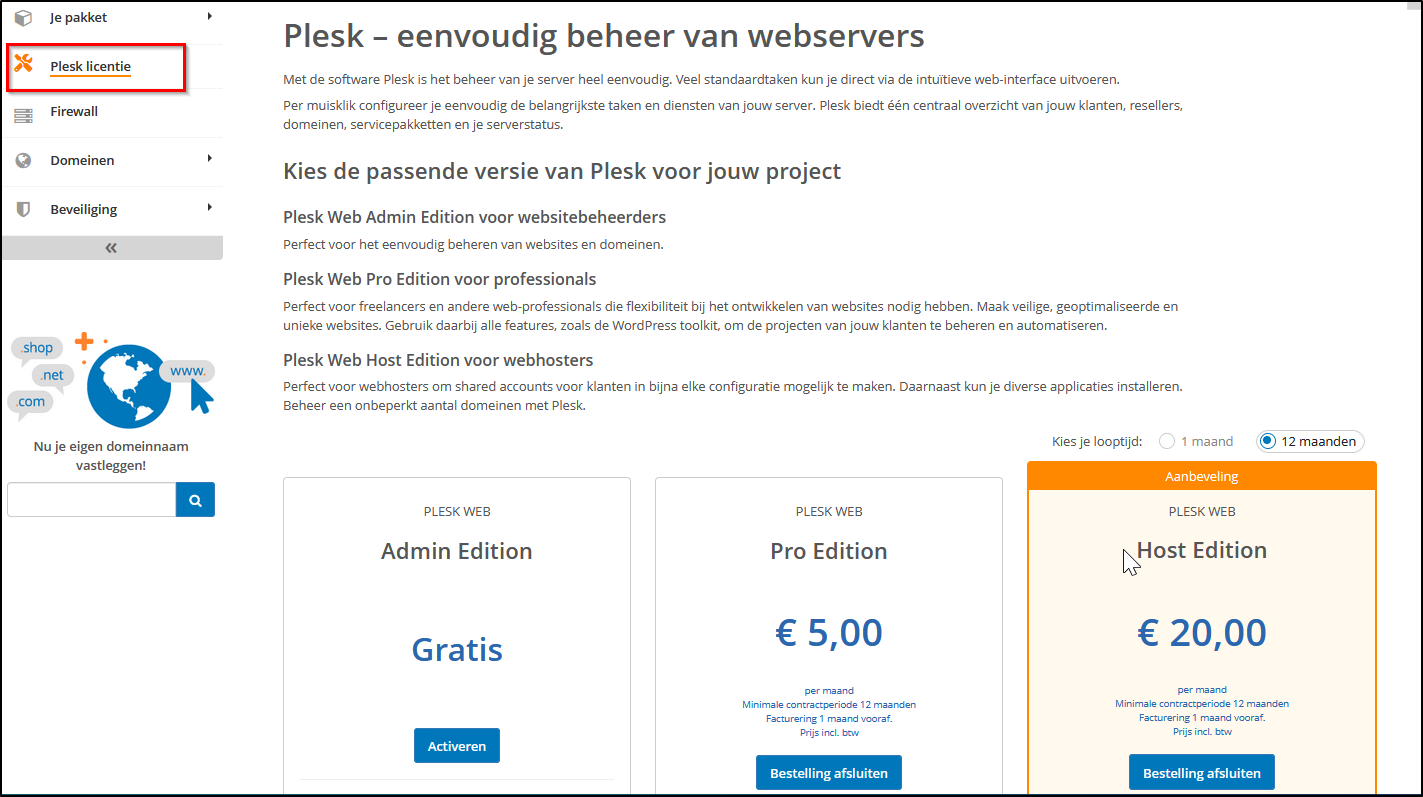 Je pakket

Plesk licentie

Firewall

Domeinen

Beveiliging

«

.shop
.net
.com
www.

Nu je eigen domeinnaam vastleggen!

Plesk – eenvoudig beheer van webservers

Met de software Plesk is het beheer van je server heel eenvoudig. Veel standaardtaken kun je direct via de intuïtieve web-interface uitvoeren.

Per muisklik configureer je eenvoudig de belangrijkste taken en diensten van jouw server. Plesk biedt één centraal overzicht van jouw klanten, resellers, domeinen, servicepakketten en je serverstatus.

Kies de passende versie van Plesk voor jouw project

Plesk Web Admin Edition voor websitebeheerders

Perfect voor het eenvoudig beheren van websites en domeinen.

Plesk Web Pro Edition voor professionals

Perfect voor freelancers en andere web-professionals die flexibiliteit bij het ontwikkelen van websites nodig hebben. Maak veilige, geoptimaliseerde en unieke websites. Gebruik daarbij alle features, zoals de WordPress toolkit, om de projecten van jouw klanten te beheren en automatiseren.

Plesk Web Host Edition voor webhosters

Perfect voor webhosters om shared accounts voor klanten in bijna elke configuratie mogelijk te maken. Daarnaast kun je diverse applicaties installeren. Beheer een onbeperkt aantal domeinen met Plesk.

Kies je looptijd: 1 maand 12 maanden

PLESK WEB
Admin Edition
Gratis
Activeren

PLESK WEB
Pro Edition
€ 5,00
per maand
Minimale contractperiode 12 maanden
Facturering 1 maand vooraf.
Prijs incl. btw
Bestelling afsluiten

Aanbeveling
PLESK WEB
Host Edition
€ 20,00
per maand
Minimale contractperiode 12 maanden
Facturering 1 maand vooraf.
Prijs incl. btw
Bestelling afsluiten